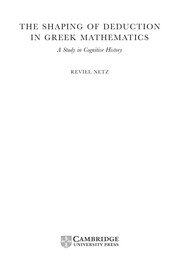 THE SHAPING OF DEDUCTION IN GREEK MATHEMATICS

A Study in Cognitive History

REVIEL NETZ

CAMBRIDGE
UNIVERSITY PRESS